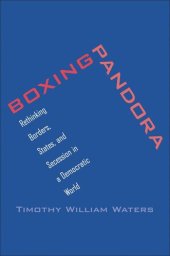 BOXING PANDORA

Rethinking Borders, States, and Secession in a Democratic World

TIMOTHY WILLIAM WATERS